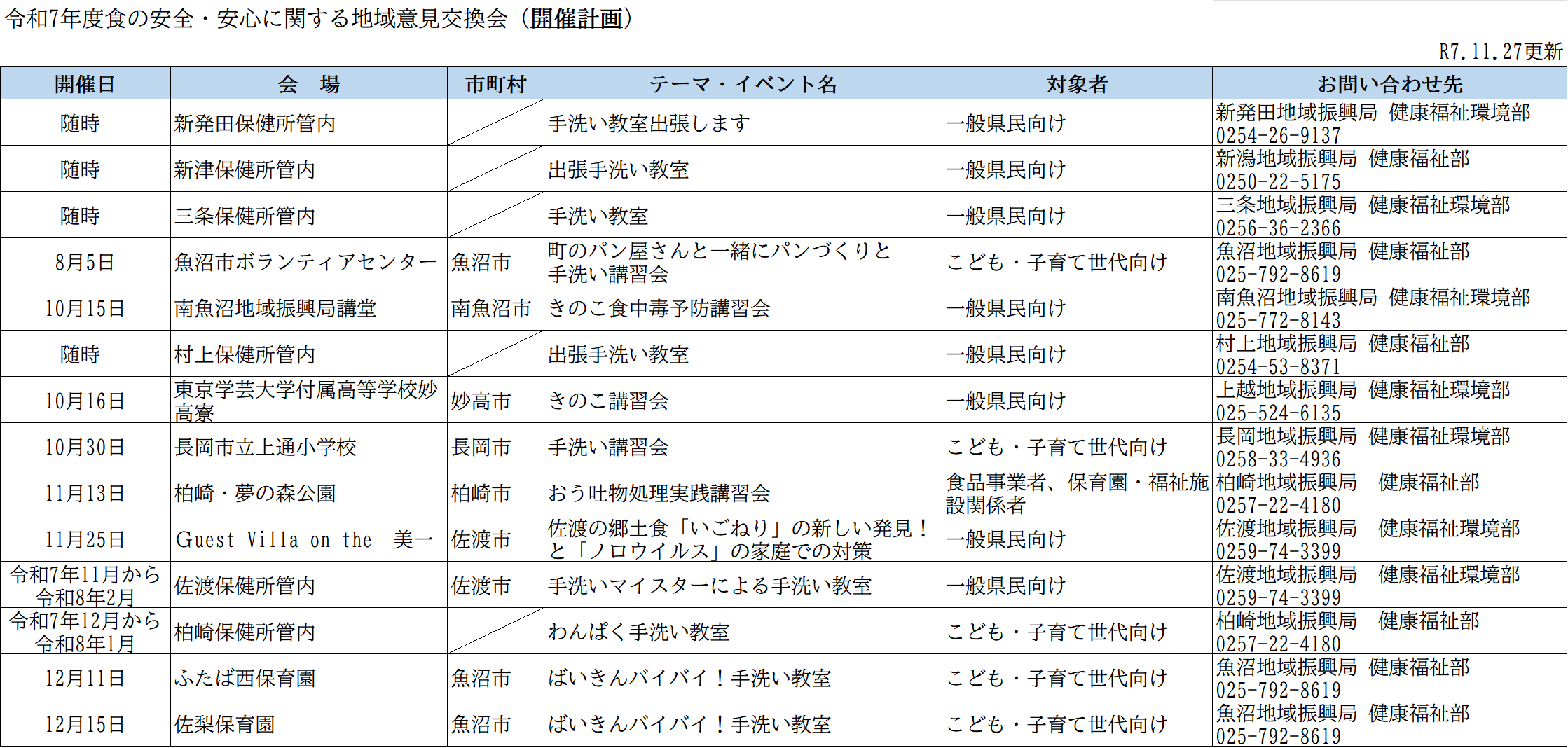 令和7年度食の安全・安心に関する地域意見交換会（開催計画）

R7.11.27更新

| 開催日 | 会　場 | 市町村 | テーマ・イベント名 | 対象者 | お問い合わせ先 |
|---|---|---|---|---|---|
| 随時 | 新発田保健所管内 | | 手洗い教室出張します | 一般県民向け | 新発田地域振興局 健康福祉環境部 0254-26-9137 |
| 随時 | 新津保健所管内 | | 出張手洗い教室 | 一般県民向け | 新潟地域振興局 健康福祉部 0250-22-5175 |
| 随時 | 三条保健所管内 | | 手洗い教室 | 一般県民向け | 三条地域振興局 健康福祉環境部 0256-36-2366 |
| 8月5日 | 魚沼市ボランティアセンター | 魚沼市 | 町のパン屋さんと一緒にパンづくりと手洗い講習会 | こども・子育て世代向け | 魚沼地域振興局 健康福祉部 025-792-8619 |
| 10月15日 | 南魚沼地域振興局講堂 | 南魚沼市 | きのこ食中毒予防講習会 | 一般県民向け | 南魚沼地域振興局 健康福祉環境部 025-772-8143 |
| 随時 | 村上保健所管内 | | 出張手洗い教室 | 一般県民向け | 村上地域振興局 健康福祉部 0254-53-8371 |
| 10月16日 | 東京学芸大学付属高等学校妙高寮 | 妙高市 | きのこ講習会 | 一般県民向け | 上越地域振興局 健康福祉環境部 025-524-6135 |
| 10月30日 | 長岡市立上通小学校 | 長岡市 | 手洗い講習会 | こども・子育て世代向け | 長岡地域振興局 健康福祉環境部 0258-33-4936 |
| 11月13日 | 柏崎・夢の森公園 | 柏崎市 | おう吐物処理実践講習会 | 食品事業者、保育園・福祉施設関係者 | 柏崎地域振興局　健康福祉部 0257-22-4180 |
| 11月25日 | Guest Villa on the　美一 | 佐渡市 | 佐渡の郷土食「いごねり」の新しい発見！と「ノロウイルス」の家庭での対策 | 一般県民向け | 佐渡地域振興局　健康福祉環境部 0259-74-3399 |
| 令和7年11月から令和8年2月 | 佐渡保健所管内 | 佐渡市 | 手洗いマイスターによる手洗い教室 | 一般県民向け | 佐渡地域振興局　健康福祉環境部 0259-74-3399 |
| 令和7年12月から令和8年1月 | 柏崎保健所管内 | | わんぱく手洗い教室 | こども・子育て世代向け | 柏崎地域振興局　健康福祉部 0257-22-4180 |
| 12月11日 | ふたば西保育園 | 魚沼市 | ばいきんバイバイ！手洗い教室 | こども・子育て世代向け | 魚沼地域振興局 健康福祉部 025-792-8619 |
| 12月15日 | 佐梨保育園 | 魚沼市 | ばいきんバイバイ！手洗い教室 | こども・子育て世代向け | 魚沼地域振興局 健康福祉部 025-792-8619 |